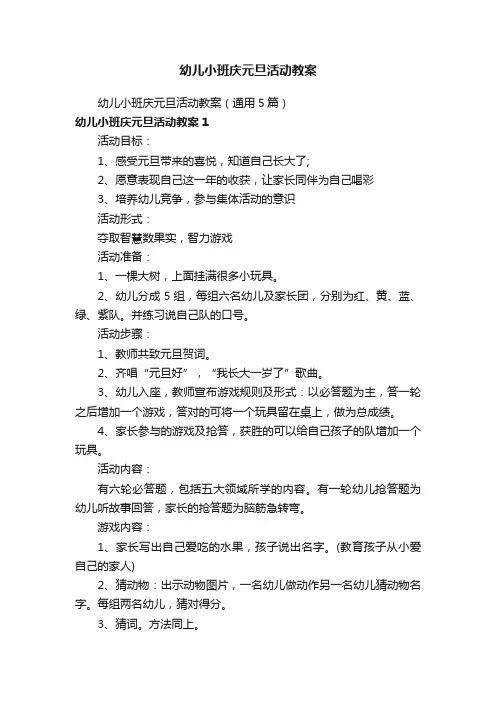 幼儿小班庆元旦活动教案

幼儿小班庆元旦活动教案（通用 5 篇）

幼儿小班庆元旦活动教案 1

活动目标：

1、感受元旦带来的喜悦，知道自己长大了;

2、愿意表现自己这一年的收获，让家长同伴为自己喝彩

3、培养幼儿竞争，参与集体活动的意识

活动形式：

夺取智慧数果实，智力游戏

活动准备：

1、一棵大树，上面挂满很多小玩具。

2、幼儿分成 5 组，每组六名幼儿及家长团，分别为红、黄、蓝、绿、紫队。并练习说自己队的口号。

活动步骤：

1、教师共致元旦贺词。

2、齐唱“元旦好”，“我长大一岁了”歌曲。

3、幼儿入座，教师宣布游戏规则及形式：以必答题为主，答一轮之后增加一个游戏，答对的可将一个玩具留在桌上，做为总成绩。

4、家长参与的游戏及抢答，获胜的可以给自己孩子的队增加一个玩具。

活动内容：

有六轮必答题，包括五大领域所学的内容。有一轮幼儿抢答题为幼儿听故事回答，家长的抢答题为脑筋急转弯。

游戏内容：

1、家长写出自己爱吃的水果，孩子说出名字。(教育孩子从小爱自己的家人)

2、猜动物：出示动物图片，一名幼儿做动作另一名幼儿猜动物名字。每组两名幼儿，猜对得分。

3、猜词。方法同上。